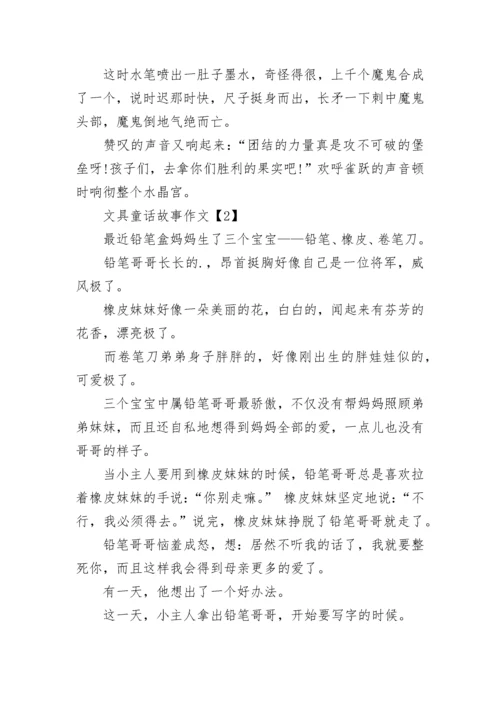 这时水笔喷出一肚子墨水，奇怪得很，上千个魔鬼合成了一个，说时迟那时快，尺子挺身而出，长矛一下刺中魔鬼头部，魔鬼倒地气绝而亡。

赞叹的声音又响起来：“团结的力量真是攻不可破的堡垒呀!孩子们，去拿你们胜利的果实吧!”欢呼雀跃的声音顿时响彻整个水晶宫。

文具童话故事作文【2】

最近铅笔盒妈妈生了三个宝宝——铅笔、橡皮、卷笔刀。

铅笔哥哥长长的.，昂首挺胸好像自己是一位将军，威风极了。

橡皮妹妹好像一朵美丽的花，白白的，闻起来有芬芳的花香，漂亮极了。

而卷笔刀弟弟身子胖胖的，好像刚出生的胖娃娃似的，可爱极了。

三个宝宝中属铅笔哥哥最骄傲，不仅没有帮妈妈照顾弟弟妹妹，而且还自私地想得到妈妈全部的爱，一点儿也没有哥哥的样子。

当小主人要用到橡皮妹妹的时候，铅笔哥哥总是喜欢拉着橡皮妹妹的手说：“你别走嘛。” 橡皮妹妹坚定地说：“不行，我必须得去。”说完，橡皮妹妹挣脱了铅笔哥哥就走了。

铅笔哥哥恼羞成怒，想：居然不听我的话了，我就要整死你，而且这样我会得到母亲更多的爱了。

有一天，他想出了一个好办法。

这一天，小主人拿出铅笔哥哥，开始要写字的时候。